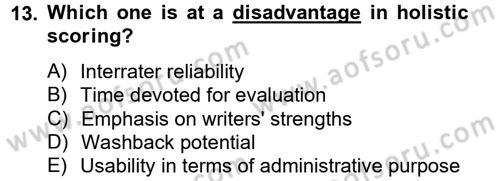 13. Which one is at a disadvantage in holistic scoring?

A) Interrater reliability
B) Time devoted for evaluation
C) Emphasis on writers' strengths
D) Washback potential
E) Usability in terms of administrative purpose

www.aofsoru.com